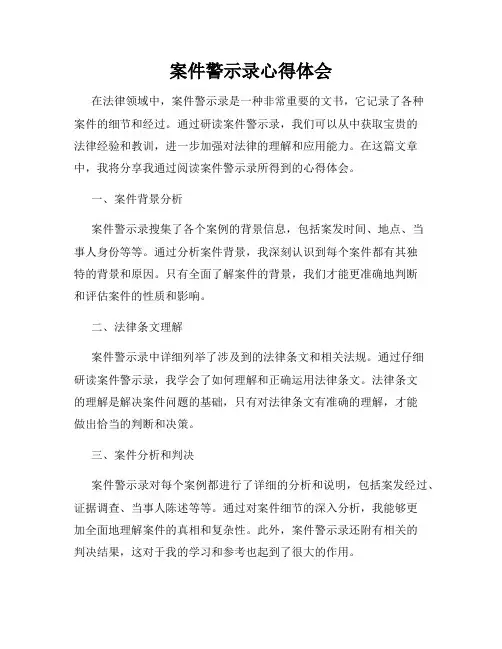 案件警示录心得体会

在法律领域中，案件警示录是一种非常重要的文书，它记录了各种案件的细节和经过。通过研读案件警示录，我们可以从中获取宝贵的法律经验和教训，进一步加强对法律的理解和应用能力。在这篇文章中，我将分享我通过阅读案件警示录所得到的心得体会。

一、案件背景分析

案件警示录搜集了各个案例的背景信息，包括案发时间、地点、当事人身份等等。通过分析案件背景，我深刻认识到每个案件都有其独特的背景和原因。只有全面了解案件的背景，我们才能更准确地判断和评估案件的性质和影响。

二、法律条文理解

案件警示录中详细列举了涉及到的法律条文和相关法规。通过仔细研读案件警示录，我学会了如何理解和正确运用法律条文。法律条文的理解是解决案件问题的基础，只有对法律条文有准确的理解，才能做出恰当的判断和决策。

三、案件分析和判决

案件警示录对每个案例都进行了详细的分析和说明，包括案发经过、证据调查、当事人陈述等等。通过对案件细节的深入分析，我能够更加全面地理解案件的真相和复杂性。此外，案件警示录还附有相关的判决结果，这对于我的学习和参考也起到了很大的作用。